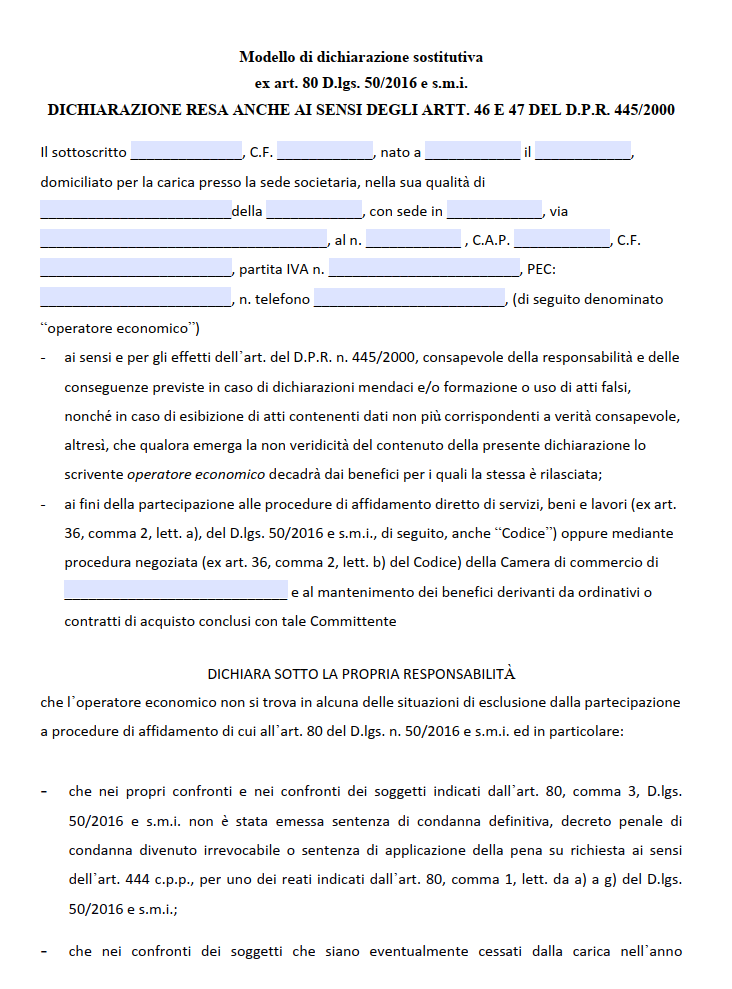 Modello di dichiarazione sostitutiva
ex art. 80 D.lgs. 50/2016 e s.m.i.
DICHIARAZIONE RESA ANCHE AI SENSI DEGLI ARTT. 46 E 47 DEL D.P.R. 445/2000

Il sottoscritto ____, C.F. ____, nato a ____ il ____, domiciliato per la carica presso la sede societaria, nella sua qualità di ____della ____, con sede in ____, via ____, al n. ____ , C.A.P. ____, C.F. ____, partita IVA n. ____, PEC: ____, n. telefono ____, (di seguito denominato "operatore economico")

- ai sensi e per gli effetti dell'art. del D.P.R. n. 445/2000, consapevole della responsabilità e delle conseguenze previste in caso di dichiarazioni mendaci e/o formazione o uso di atti falsi, nonché in caso di esibizione di atti contenenti dati non più corrispondenti a verità consapevole, altresì, che qualora emerga la non veridicità del contenuto della presente dichiarazione lo scrivente operatore economico decadrà dai benefici per i quali la stessa è rilasciata;
- ai fini della partecipazione alle procedure di affidamento diretto di servizi, beni e lavori (ex art. 36, comma 2, lett. a), del D.lgs. 50/2016 e s.m.i., di seguito, anche "Codice") oppure mediante procedura negoziata (ex art. 36, comma 2, lett. b) del Codice) della Camera di commercio di ____ e al mantenimento dei benefici derivanti da ordinativi o contratti di acquisto conclusi con tale Committente

DICHIARA SOTTO LA PROPRIA RESPONSABILITÀ
che l'operatore economico non si trova in alcuna delle situazioni di esclusione dalla partecipazione a procedure di affidamento di cui all'art. 80 del D.lgs. n. 50/2016 e s.m.i. ed in particolare:

- che nei propri confronti e nei confronti dei soggetti indicati dall'art. 80, comma 3, D.lgs. 50/2016 e s.m.i. non è stata emessa sentenza di condanna definitiva, decreto penale di condanna divenuto irrevocabile o sentenza di applicazione della pena su richiesta ai sensi dell'art. 444 c.p.p., per uno dei reati indicati dall'art. 80, comma 1, lett. da a) a g) del D.lgs. 50/2016 e s.m.i.;

- che nei confronti dei soggetti che siano eventualmente cessati dalla carica nell'anno